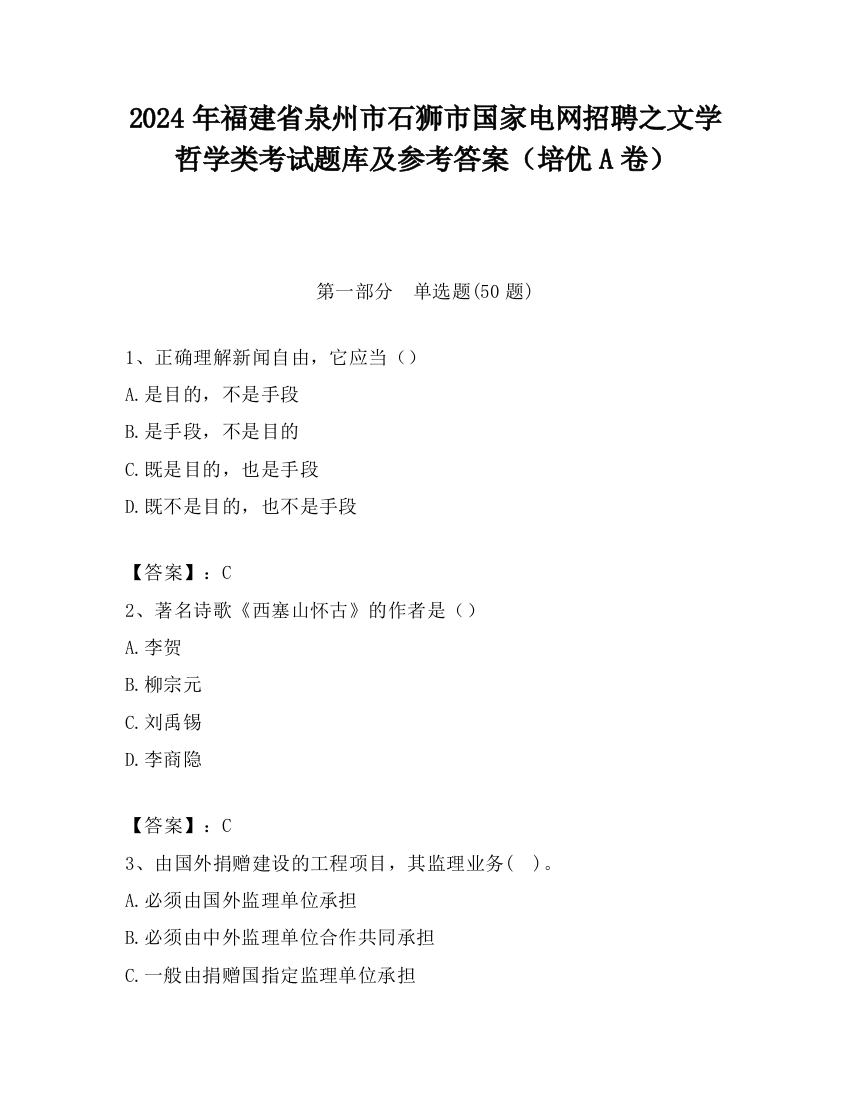 2024 年福建省泉州市石狮市国家电网招聘之文学哲学类考试题库及参考答案（培优 A 卷）

第一部分　单选题(50 题)

1、正确理解新闻自由，它应当（）
A.是目的，不是手段
B.是手段，不是目的
C.既是目的，也是手段
D.既不是目的，也不是手段

【答案】：C
2、著名诗歌《西塞山怀古》的作者是（）
A.李贺
B.柳宗元
C.刘禹锡
D.李商隐

【答案】：C
3、由国外捐赠建设的工程项目，其监理业务(　)。
A.必须由国外监理单位承担
B.必须由中外监理单位合作共同承担
C.一般由捐赠国指定监理单位承担